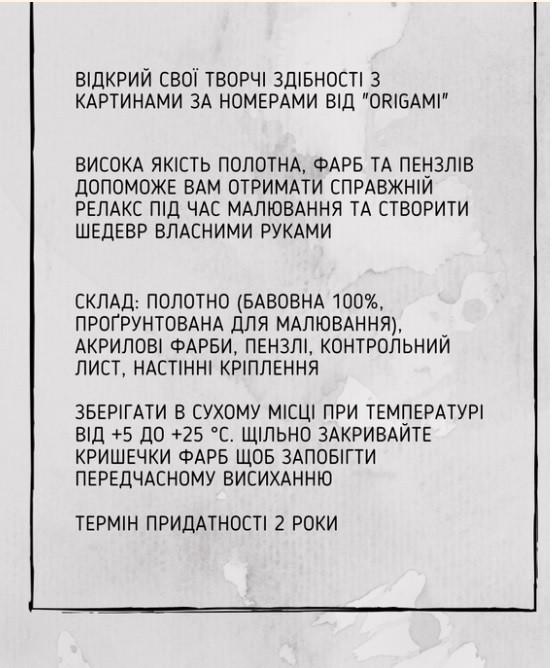 ВІДКРИЙ СВОЇ ТВОРЧІ ЗДІБНОСТІ З КАРТИНАМИ ЗА НОМЕРАМИ ВІД "ORIGAMI"

ВИСОКА ЯКІСТЬ ПОЛОТНА, ФАРБ ТА ПЕНЗЛІВ ДОПОМОЖЕ ВАМ ОТРИМАТИ СПРАВЖНІЙ РЕЛАКС ПІД ЧАС МАЛЮВАННЯ ТА СТВОРИТИ ШЕДЕВР ВЛАСНИМИ РУКАМИ

СКЛАД: ПОЛОТНО (БАВОВНА 100%, ПРОҐРУНТОВАНА ДЛЯ МАЛЮВАННЯ), АКРИЛОВІ ФАРБИ, ПЕНЗЛІ, КОНТРОЛЬНИЙ ЛИСТ, НАСТІННІ КРІПЛЕННЯ

ЗБЕРІГАТИ В СУХОМУ МІСЦІ ПРИ ТЕМПЕРАТУРІ ВІД +5 ДО +25 °С. ЩІЛЬНО ЗАКРИВАЙТЕ КРИШЕЧКИ ФАРБ ЩОБ ЗАПОБІГТИ ПЕРЕДЧАСНОМУ ВИСИХАННЮ

ТЕРМІН ПРИДАТНОСТІ 2 РОКИ